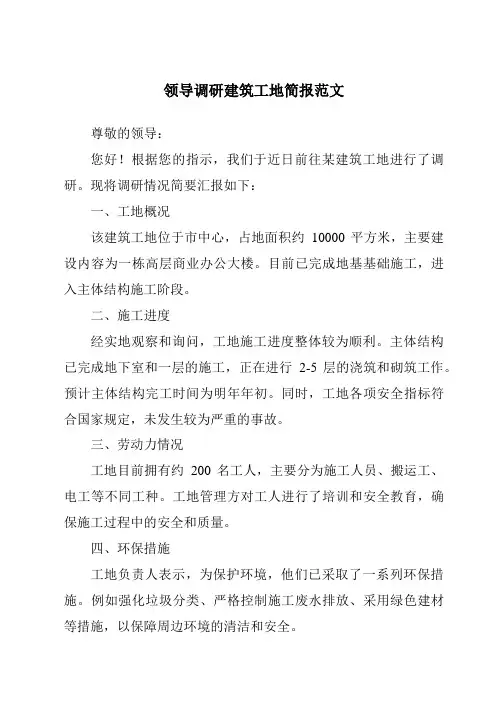 领导调研建筑工地简报范文

尊敬的领导：

您好！根据您的指示，我们于近日前往某建筑工地进行了调研。现将调研情况简要汇报如下：

一、工地概况

该建筑工地位于市中心，占地面积约 10000 平方米，主要建设内容为一栋高层商业办公大楼。目前已完成地基基础施工，进入主体结构施工阶段。

二、施工进度

经实地观察和询问，工地施工进度整体较为顺利。主体结构已完成地下室和一层的施工，正在进行 2-5 层的浇筑和砌筑工作。预计主体结构完工时间为明年年初。同时，工地各项安全指标符合国家规定，未发生较为严重的事故。

三、劳动力情况

工地目前拥有约 200 名工人，主要分为施工人员、搬运工、电工等不同工种。工地管理方对工人进行了培训和安全教育，确保施工过程中的安全和质量。

四、环保措施

工地负责人表示，为保护环境，他们已采取了一系列环保措施。例如强化垃圾分类、严格控制施工废水排放、采用绿色建材等措施，以保障周边环境的清洁和安全。